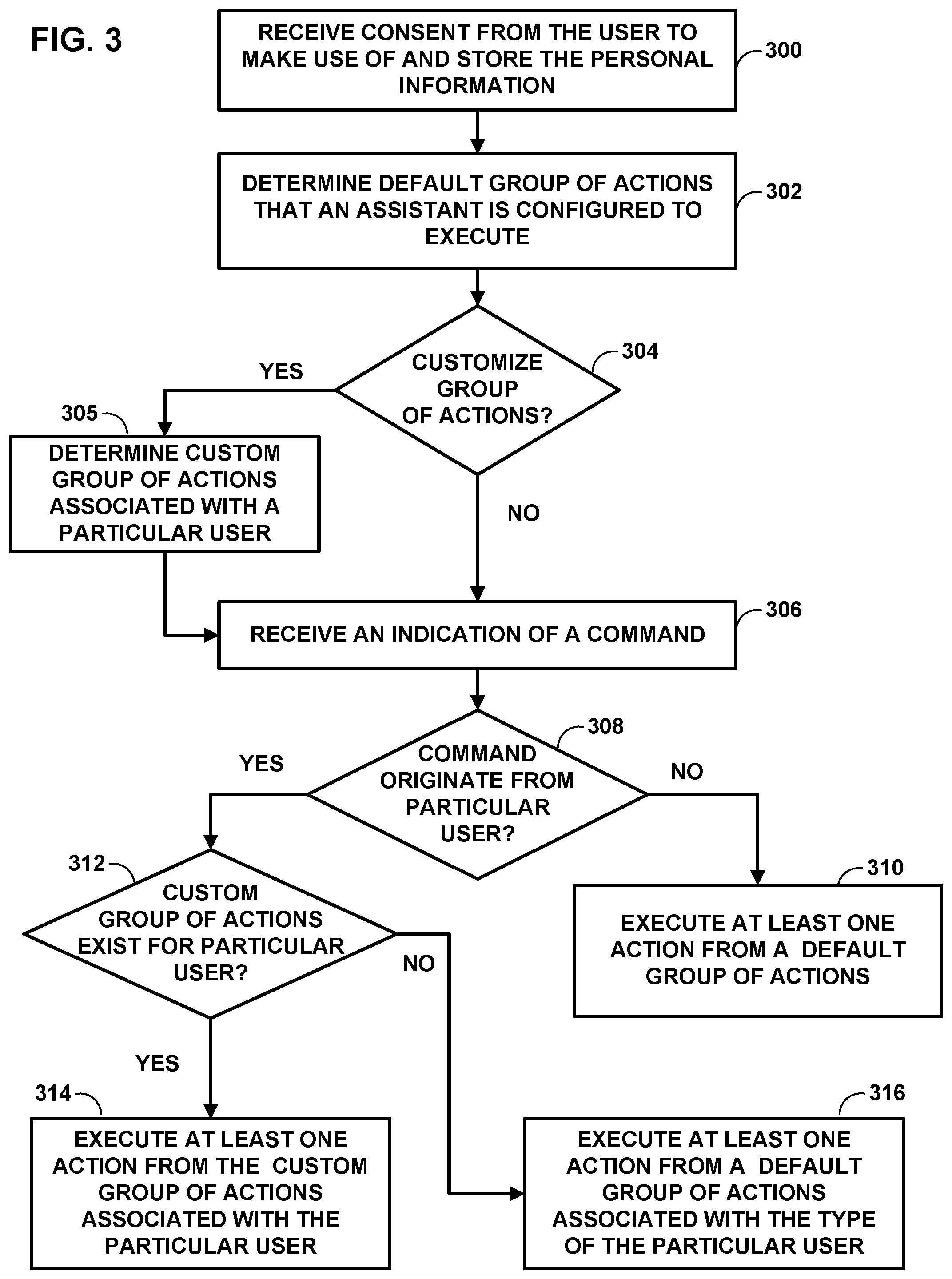 FIG. 3

RECEIVE CONSENT FROM THE USER TO MAKE USE OF AND STORE THE PERSONAL INFORMATION

300

DETERMINE DEFAULT GROUP OF ACTIONS THAT AN ASSISTANT IS CONFIGURED TO EXECUTE

302

CUSTOMIZE GROUP OF ACTIONS?

304

YES

305

DETERMINE CUSTOM GROUP OF ACTIONS ASSOCIATED WITH A PARTICULAR USER

NO

RECEIVE AN INDICATION OF A COMMAND

306

COMMAND ORIGINATE FROM PARTICULAR USER?

308

YES

NO

312

CUSTOM GROUP OF ACTIONS EXIST FOR PARTICULAR USER?

NO

310

EXECUTE AT LEAST ONE ACTION FROM A DEFAULT GROUP OF ACTIONS

YES

314

EXECUTE AT LEAST ONE ACTION FROM THE CUSTOM GROUP OF ACTIONS ASSOCIATED WITH THE PARTICULAR USER

316

EXECUTE AT LEAST ONE ACTION FROM A DEFAULT GROUP OF ACTIONS ASSOCIATED WITH THE TYPE OF THE PARTICULAR USER